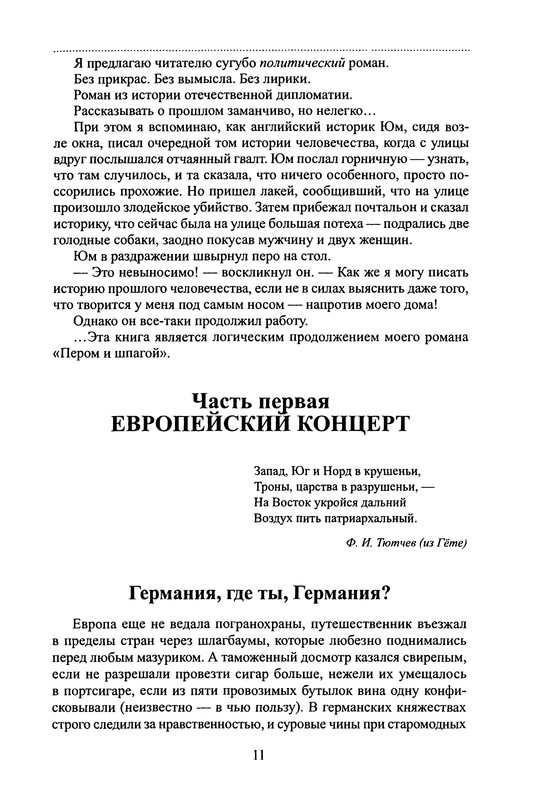 Я предлагаю читателю сугубо политический роман.

Без прикрас. Без вымысла. Без лирики.

Роман из истории отечественной дипломатии.

Рассказывать о прошлом заманчиво, но нелегко…

При этом я вспоминаю, как английский историк Юм, сидя возле окна, писал очередной том истории человечества, когда с улицы вдруг послышался отчаянный гвалт. Юм послал горничную — узнать, что там случилось, и та сказала, что ничего особенного, просто поссорились прохожие. Но пришел лакей, сообщивший, что на улице произошло злодейское убийство. Затем прибежал почтальон и сказал историку, что сейчас была на улице большая потеха — подрались две голодные собаки, заодно покусав мужчину и двух женщин.

Юм в раздражении швырнул перо на стол.

— Это невыносимо! — воскликнул он. — Как же я могу писать историю прошлого человечества, если не в силах выяснить даже того, что творится у меня под самым носом — напротив моего дома!

Однако он все-таки продолжил работу.

…Эта книга является логическим продолжением моего романа «Пером и шпагой».

Часть первая
ЕВРОПЕЙСКИЙ КОНЦЕРТ

Запад, Юг и Норд в крушеньи,
Троны, царства в разрушеньи, —
На Восток укройся дальний
Воздух пить патриархальный.

Ф. И. Тютчев (из Гёте)

Германия, где ты, Германия?

Европа еще не ведала погранохраны, путешественник въезжал в пределы стран через шлагбаумы, которые любезно поднимались перед любым мазуриком. А таможенный досмотр казался свирепым, если не разрешали провезти сигар больше, нежели их умещалось в портсигаре, если из пяти провозимых бутылок вина одну конфисковывали (неизвестно — в чью пользу). В германских княжествах строго следили за нравственностью, и суровые чины при старомодных

11